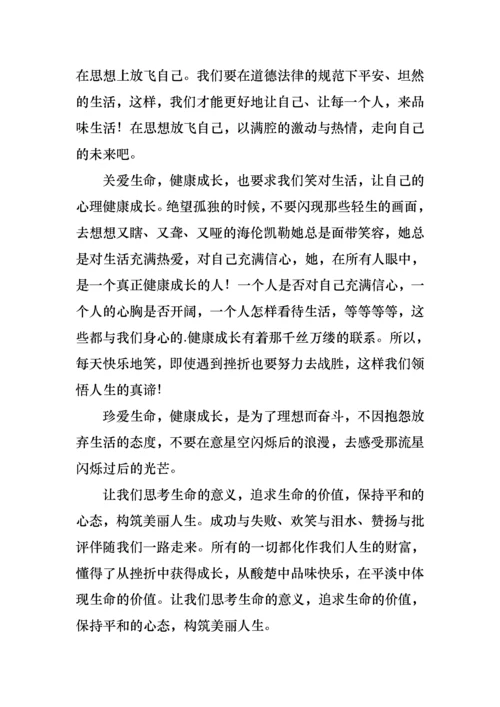 在思想上放飞自己。我们要在道德法律的规范下平安、坦然的生活，这样，我们才能更好地让自己、让每一个人，来品味生活！在思想放飞自己，以满腔的激动与热情，走向自己的未来吧。

关爱生命，健康成长，也要求我们笑对生活，让自己的心理健康成长。绝望孤独的时候，不要闪现那些轻生的画面，去想想又瞎、又聋、又哑的海伦凯勒她总是面带笑容，她总是对生活充满热爱，对自己充满信心，她，在所有人眼中，是一个真正健康成长的人！一个人是否对自己充满信心，一个人的心胸是否开阔，一个人怎样看待生活，等等等等，这些都与我们身心的.健康成长有着那千丝万缕的联系。所以，每天快乐地笑，即使遇到挫折也要努力去战胜，这样我们领悟人生的真谛!

珍爱生命，健康成长，是为了理想而奋斗，不因抱怨放弃生活的态度，不要在意星空闪烁后的浪漫，去感受那流星闪烁过后的光芒。

让我们思考生命的意义，追求生命的价值，保持平和的心态，构筑美丽人生。成功与失败、欢笑与泪水、赞扬与批评伴随我们一路走来。所有的一切都化作我们人生的财富，懂得了从挫折中获得成长，从酸楚中品味快乐，在平淡中体现生命的价值。让我们思考生命的意义，追求生命的价值，保持平和的心态，构筑美丽人生。